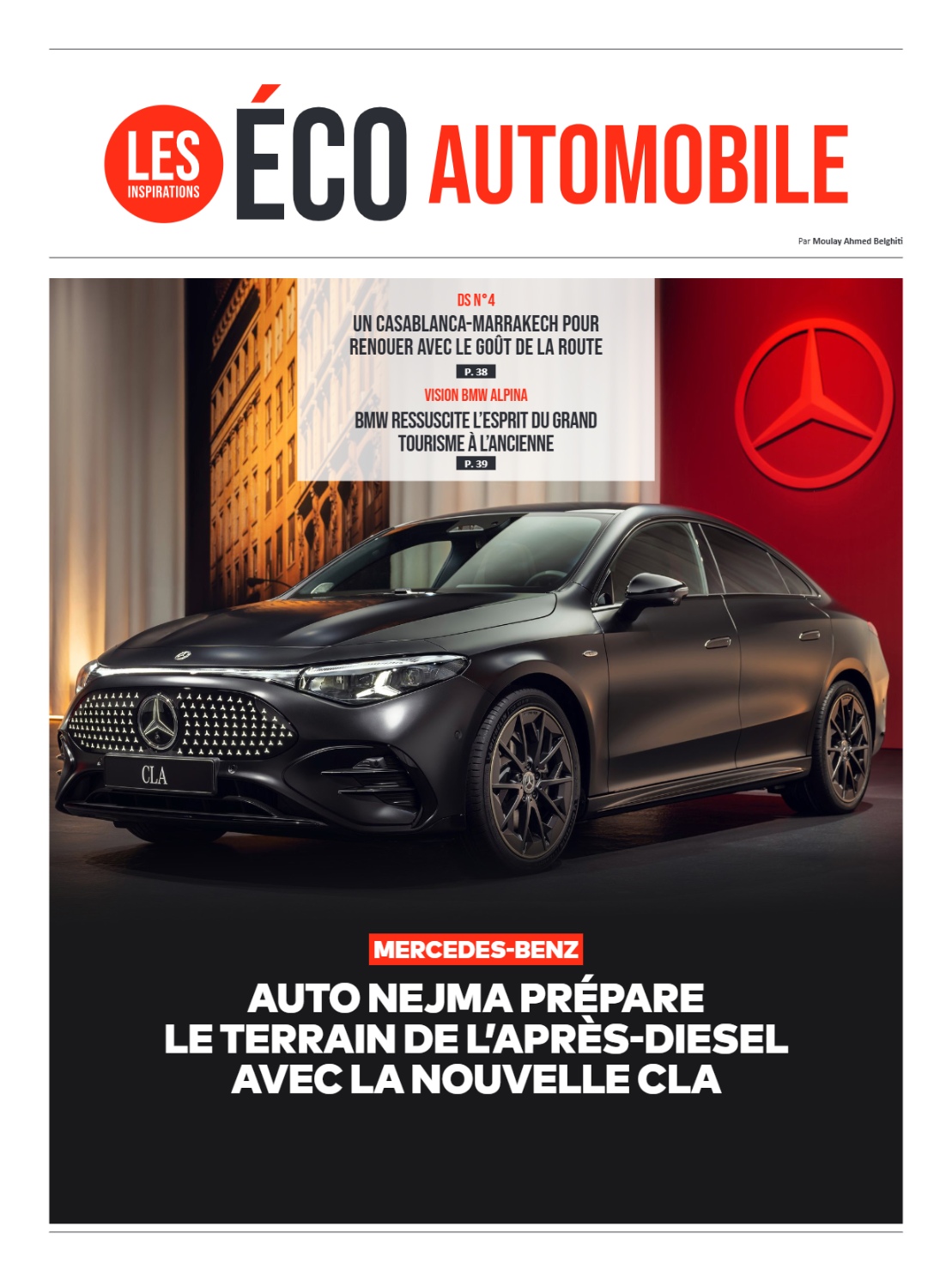 LES INSPIRATIONS ÉCO AUTOMOBILE

Par Moulay Ahmed Belghiti

DS N°4

UN CASABLANCA-MARRAKECH POUR RENOUER AVEC LE GOÛT DE LA ROUTE

P. 38

VISION BMW ALPINA

BMW RESSUSCITE L'ESPRIT DU GRAND TOURISME À L'ANCIENNE

P. 39

CLA

MERCEDES-BENZ

AUTO NEJMA PRÉPARE LE TERRAIN DE L'APRÈS-DIESEL AVEC LA NOUVELLE CLA